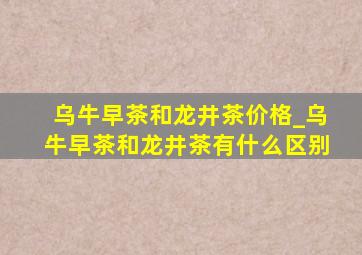 乌牛早茶和龙井茶价格_乌牛早茶和龙井茶有什么区别